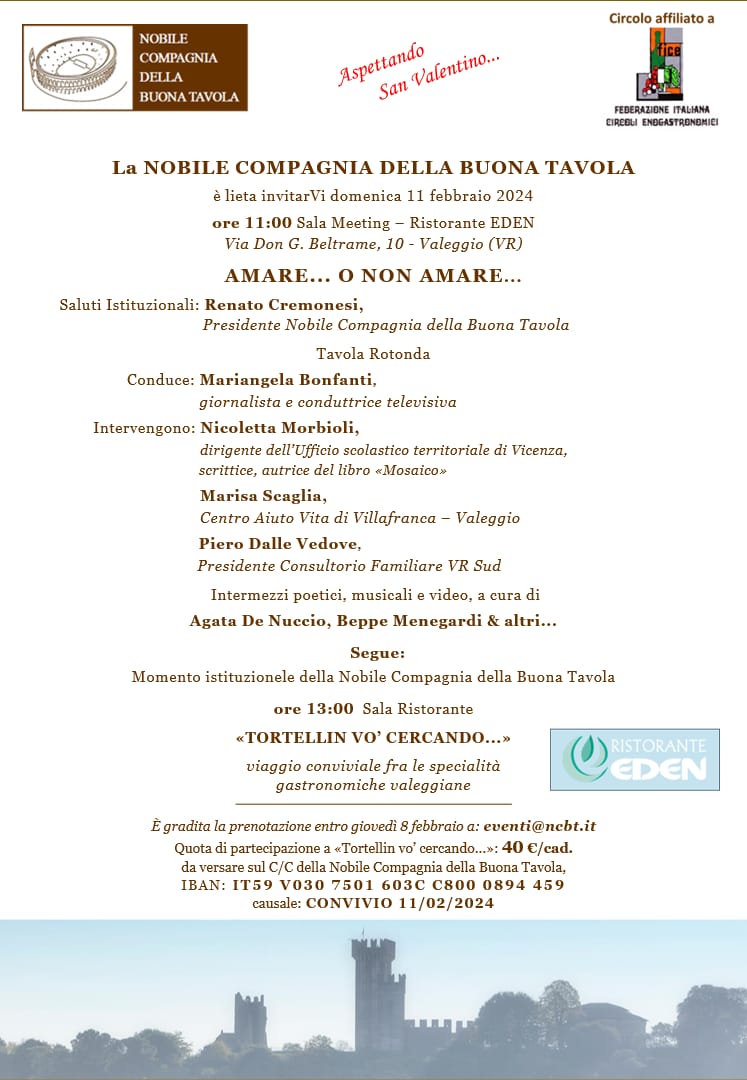 NOBILE COMPAGNIA DELLA BUONA TAVOLA

Aspettando San Valentino...

Circolo affiliato a

fice

FEDERAZIONE ITALIANA CIRCOLI ENOGASTRONOMICI

La NOBILE COMPAGNIA DELLA BUONA TAVOLA

è lieta invitarVi domenica 11 febbraio 2024

ore 11:00 Sala Meeting – Ristorante EDEN
Via Don G. Beltrame, 10 - Valeggio (VR)

AMARE... O NON AMARE...

Saluti Istituzionali: Renato Cremonesi,
Presidente Nobile Compagnia della Buona Tavola

Tavola Rotonda

Conduce: Mariangela Bonfanti,
giornalista e conduttrice televisiva

Intervengono: Nicoletta Morbioli,
dirigente dell'Ufficio scolastico territoriale di Vicenza, scrittice, autrice del libro «Mosaico»

Marisa Scaglia,
Centro Aiuto Vita di Villafranca – Valeggio

Piero Dalle Vedove,
Presidente Consultorio Familiare VR Sud

Intermezzi poetici, musicali e video, a cura di

Agata De Nuccio, Beppe Menegardi & altri...

Segue:
Momento istituzionele della Nobile Compagnia della Buona Tavola

ore 13:00 Sala Ristorante

«TORTELLIN VO' CERCANDO...»

viaggio conviviale fra le specialità gastronomiche valeggiane

RISTORANTE EDEN

È gradita la prenotazione entro giovedì 8 febbraio a: eventi@ncbt.it
Quota di partecipazione a «Tortellin vo' cercando...»: 40 €/cad.
da versare sul C/C della Nobile Compagnia della Buona Tavola,
IBAN: IT59 V030 7501 603C C800 0894 459
causale: CONVIVIO 11/02/2024